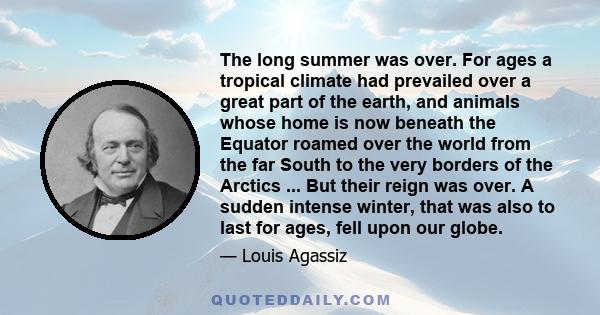 The long summer was over. For ages a tropical climate had prevailed over a great part of the earth, and animals whose home is now beneath the Equator roamed over the world from the far South to the very borders of the Arctics ... But their reign was over. A sudden intense winter, that was also to last for ages, fell upon our globe.

— Louis Agassiz

QUOTEDDAILY.COM